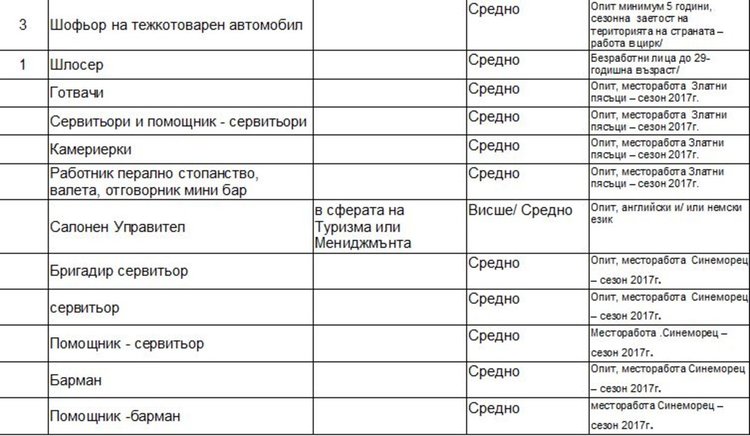 | | | | | |
|---|---|---|---|---|
| 3 | Шофьор на тежкотоварен автомобил | | Средно | Опит минимум 5 години, сезонна заетост на територията на страната – работа в цирк/ |
| 1 | Шлосер | | Средно | Безработни лица до 29-годишна възраст/ |
| | Готвачи | | Средно | Опит, месторабота Златни пясъци – сезон 2017г. |
| | Сервитьори и помощник - сервитьори | | Средно | Опит, месторабота Златни пясъци – сезон 2017г. |
| | Камериерки | | Средно | Опит, месторабота Златни пясъци – сезон 2017г. |
| | Работник перално стопанство, валета, отговорник мини бар | | Средно | Опит, месторабота Златни пясъци – сезон 2017г. |
| | Салонен Управител | в сферата на Туризма или Мениджмънта | Висше/ Средно | Опит, английски и/ или немски език |
| | Бригадир сервитьор | | Средно | Опит, месторабота Синеморец – сезон 2017г. |
| | сервитьор | | Средно | Опит, месторабота Синеморец – сезон 2017г. |
| | Помощник - сервитьор | | Средно | Месторабота .Синеморец – сезон 2017г. |
| | Барман | | Средно | Опит, месторабота Синеморец – сезон 2017г. |
| | Помощник -барман | | Средно | месторабота Синеморец – сезон 2017г. |